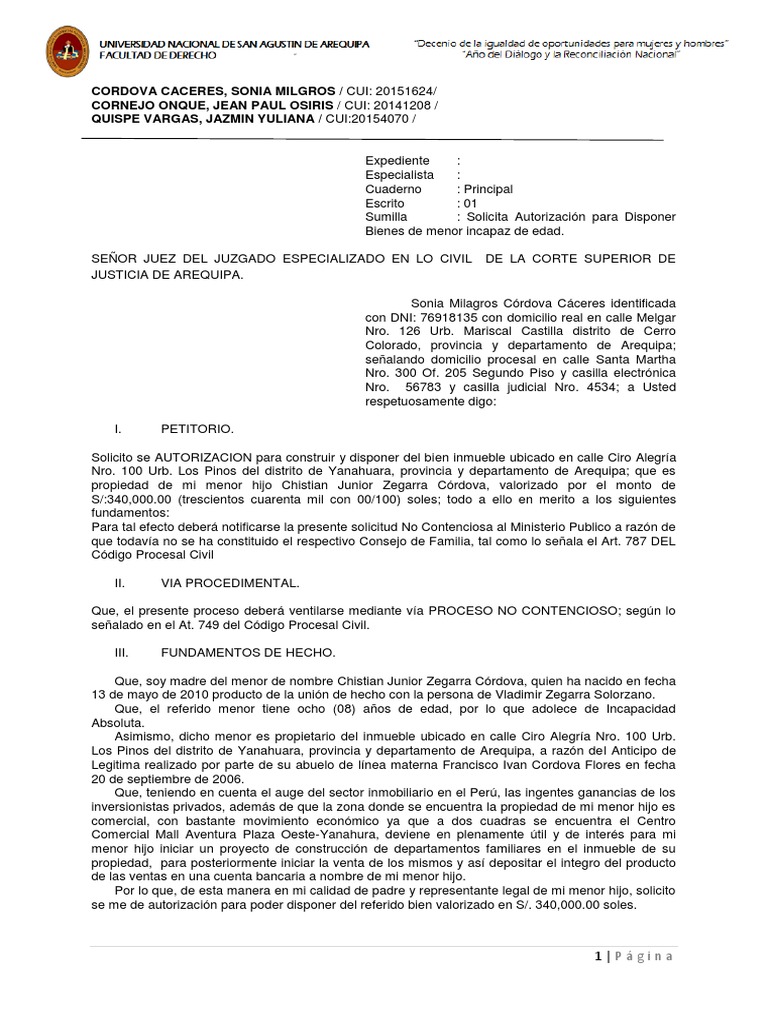 UNIVERSIDAD NACIONAL DE SAN AGUSTIN DE AREQUIPA
FACULTAD DE DERECHO

"Decenio de la igualdad de oportunidades para mujeres y hombres"
"Año del Diálogo y la Reconciliación Nacional"

CORDOVA CACERES, SONIA MILGROS / CUI: 20151624/
CORNEJO ONQUE, JEAN PAUL OSIRIS / CUI: 20141208 /
QUISPE VARGAS, JAZMIN YULIANA / CUI:20154070 /

Expediente :
Especialista :
Cuaderno : Principal
Escrito : 01
Sumilla : Solicita Autorización para Disponer Bienes de menor incapaz de edad.

SEÑOR JUEZ DEL JUZGADO ESPECIALIZADO EN LO CIVIL DE LA CORTE SUPERIOR DE JUSTICIA DE AREQUIPA.

Sonia Milagros Córdova Cáceres identificada con DNI: 76918135 con domicilio real en calle Melgar Nro. 126 Urb. Mariscal Castilla distrito de Cerro Colorado, provincia y departamento de Arequipa; señalando domicilio procesal en calle Santa Martha Nro. 300 Of. 205 Segundo Piso y casilla electrónica Nro. 56783 y casilla judicial Nro. 4534; a Usted respetuosamente digo:

I. PETITORIO.

Solicito se AUTORIZACION para construir y disponer del bien inmueble ubicado en calle Ciro Alegría Nro. 100 Urb. Los Pinos del distrito de Yanahuara, provincia y departamento de Arequipa; que es propiedad de mi menor hijo Chistian Junior Zegarra Córdova, valorizado por el monto de S/:340,000.00 (trescientos cuarenta mil con 00/100) soles; todo a ello en merito a los siguientes fundamentos:
Para tal efecto deberá notificarse la presente solicitud No Contenciosa al Ministerio Publico a razón de que todavía no se ha constituido el respectivo Consejo de Familia, tal como lo señala el Art. 787 DEL Código Procesal Civil

II. VIA PROCEDIMENTAL.

Que, el presente proceso deberá ventilarse mediante vía PROCESO NO CONTENCIOSO; según lo señalado en el At. 749 del Código Procesal Civil.

III. FUNDAMENTOS DE HECHO.

Que, soy madre del menor de nombre Chistian Junior Zegarra Córdova, quien ha nacido en fecha 13 de mayo de 2010 producto de la unión de hecho con la persona de Vladimir Zegarra Solorzano.
Que, el referido menor tiene ocho (08) años de edad, por lo que adolece de Incapacidad Absoluta.
Asimismo, dicho menor es propietario del inmueble ubicado en calle Ciro Alegría Nro. 100 Urb. Los Pinos del distrito de Yanahuara, provincia y departamento de Arequipa, a razón del Anticipo de Legitima realizado por parte de su abuelo de línea materna Francisco Ivan Cordova Flores en fecha 20 de septiembre de 2006.
Que, teniendo en cuenta el auge del sector inmobiliario en el Perú, las ingentes ganancias de los inversionistas privados, además de que la zona donde se encuentra la propiedad de mi menor hijo es comercial, con bastante movimiento económico ya que a dos cuadras se encuentra el Centro Comercial Mall Aventura Plaza Oeste-Yanahura, deviene en plenamente útil y de interés para mi menor hijo iniciar un proyecto de construcción de departamentos familiares en el inmueble de su propiedad, para posteriormente iniciar la venta de los mismos y así depositar el integro del producto de las ventas en una cuenta bancaria a nombre de mi menor hijo.
Por lo que, de esta manera en mi calidad de padre y representante legal de mi menor hijo, solicito se me de autorización para poder disponer del referido bien valorizado en S/. 340,000.00 soles.

1 | Página